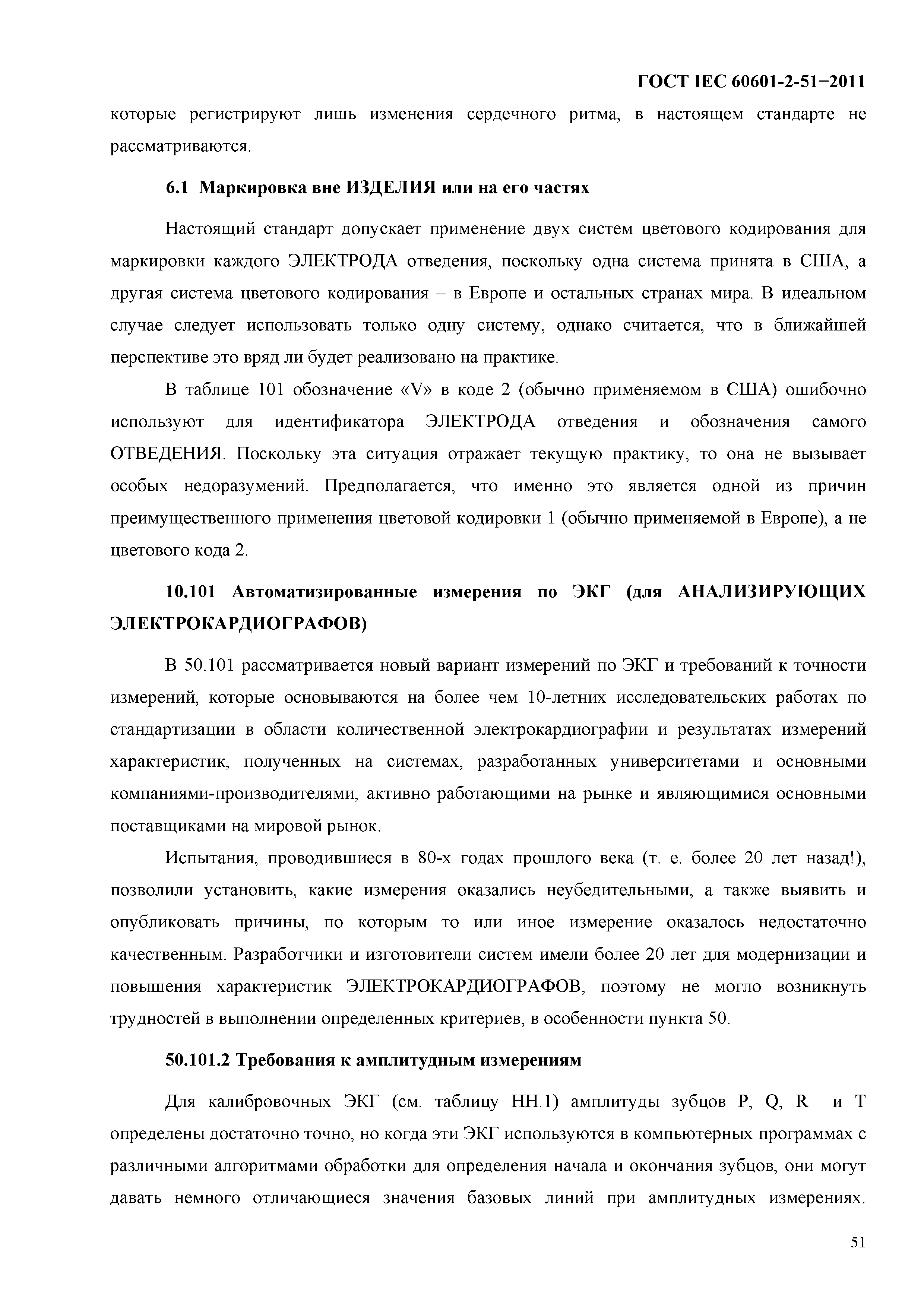 ГОСТ IEC 60601-2-51−2011

которые регистрируют лишь изменения сердечного ритма, в настоящем стандарте не рассматриваются.

6.1 Маркировка вне ИЗДЕЛИЯ или на его частях

Настоящий стандарт допускает применение двух систем цветового кодирования для маркировки каждого ЭЛЕКТРОДА отведения, поскольку одна система принята в США, а другая система цветового кодирования – в Европе и остальных странах мира. В идеальном случае следует использовать только одну систему, однако считается, что в ближайшей перспективе это вряд ли будет реализовано на практике.

В таблице 101 обозначение «V» в коде 2 (обычно применяемом в США) ошибочно используют для идентификатора ЭЛЕКТРОДА отведения и обозначения самого ОТВЕДЕНИЯ. Поскольку эта ситуация отражает текущую практику, то она не вызывает особых недоразумений. Предполагается, что именно это является одной из причин преимущественного применения цветовой кодировки 1 (обычно применяемой в Европе), а не цветового кода 2.

10.101 Автоматизированные измерения по ЭКГ (для АНАЛИЗИРУЮЩИХ ЭЛЕКТРОКАРДИОГРАФОВ)

В 50.101 рассматривается новый вариант измерений по ЭКГ и требований к точности измерений, которые основываются на более чем 10-летних исследовательских работах по стандартизации в области количественной электрокардиографии и результатах измерений характеристик, полученных на системах, разработанных университетами и основными компаниями-производителями, активно работающими на рынке и являющимися основными поставщиками на мировой рынок.

Испытания, проводившиеся в 80-х годах прошлого века (т. е. более 20 лет назад!), позволили установить, какие измерения оказались неубедительными, а также выявить и опубликовать причины, по которым то или иное измерение оказалось недостаточно качественным. Разработчики и изготовители систем имели более 20 лет для модернизации и повышения характеристик ЭЛЕКТРОКАРДИОГРАФОВ, поэтому не могло возникнуть трудностей в выполнении определенных критериев, в особенности пункта 50.

50.101.2 Требования к амплитудным измерениям

Для калибровочных ЭКГ (см. таблицу НН.1) амплитуды зубцов P, Q, R и T определены достаточно точно, но когда эти ЭКГ используются в компьютерных программах с различными алгоритмами обработки для определения начала и окончания зубцов, они могут давать немного отличающиеся значения базовых линий при амплитудных измерениях.

51